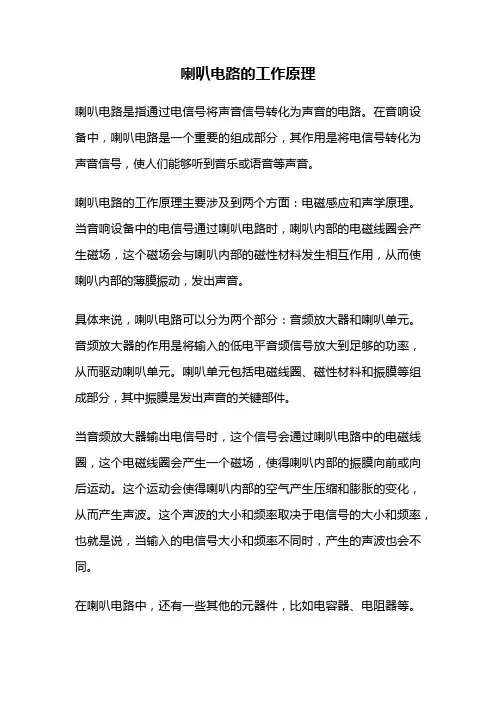 喇叭电路的工作原理

喇叭电路是指通过电信号将声音信号转化为声音的电路。在音响设备中，喇叭电路是一个重要的组成部分，其作用是将电信号转化为声音信号，使人们能够听到音乐或语音等声音。

喇叭电路的工作原理主要涉及到两个方面：电磁感应和声学原理。当音响设备中的电信号通过喇叭电路时，喇叭内部的电磁线圈会产生磁场，这个磁场会与喇叭内部的磁性材料发生相互作用，从而使喇叭内部的薄膜振动，发出声音。

具体来说，喇叭电路可以分为两个部分：音频放大器和喇叭单元。音频放大器的作用是将输入的低电平音频信号放大到足够的功率，从而驱动喇叭单元。喇叭单元包括电磁线圈、磁性材料和振膜等组成部分，其中振膜是发出声音的关键部件。

当音频放大器输出电信号时，这个信号会通过喇叭电路中的电磁线圈，这个电磁线圈会产生一个磁场，使得喇叭内部的振膜向前或向后运动。这个运动会使得喇叭内部的空气产生压缩和膨胀的变化，从而产生声波。这个声波的大小和频率取决于电信号的大小和频率，也就是说，当输入的电信号大小和频率不同时，产生的声波也会不同。

在喇叭电路中，还有一些其他的元器件，比如电容器、电阻器等。